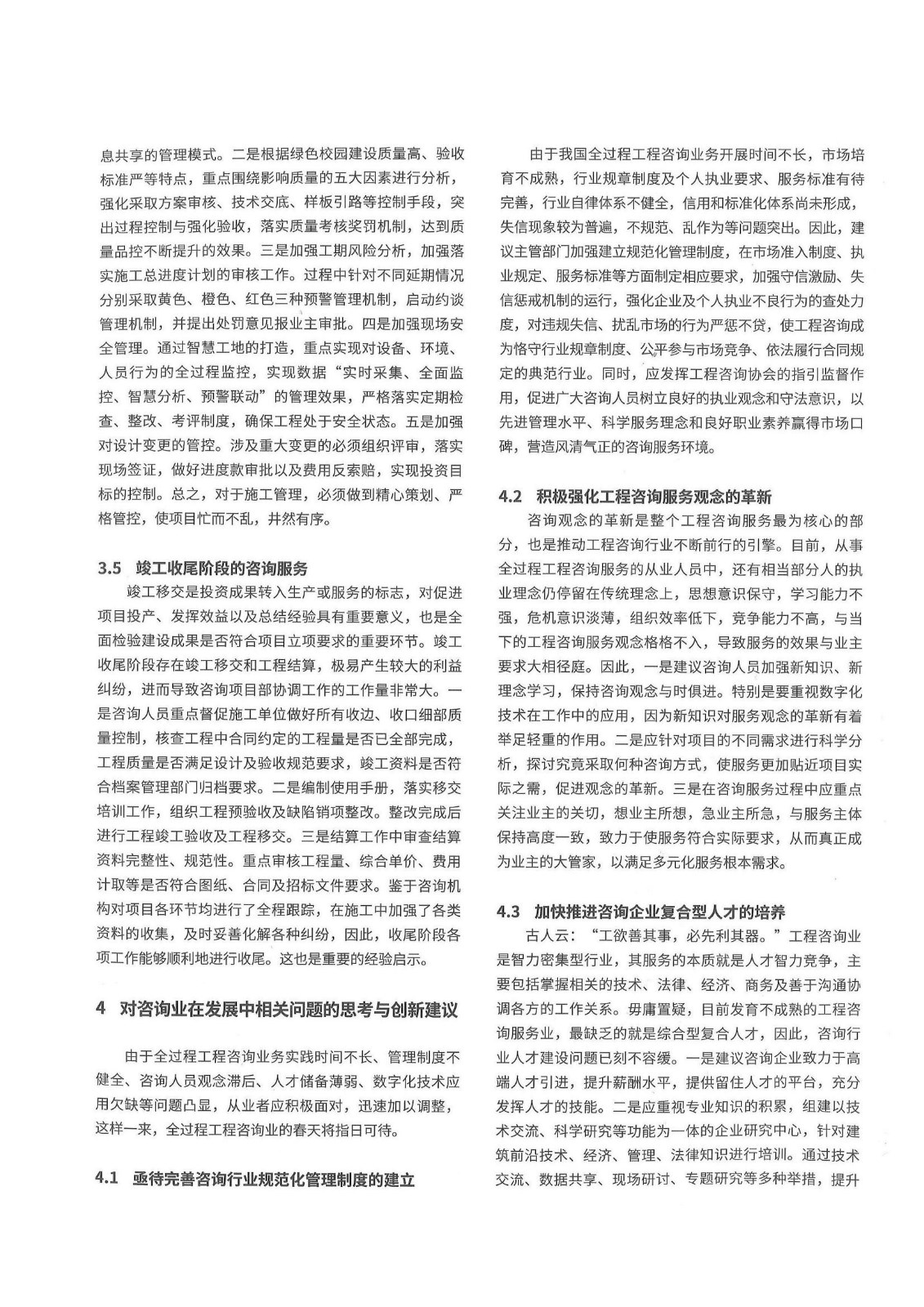 息共享的管理模式。二是根据绿色校园建设质量高、验收标准严等特点，重点围绕影响质量的五大因素进行分析，强化采取方案审核、技术交底、样板引路等控制手段，突出过程控制与强化验收，落实质量考核奖罚机制，达到质量品控不断提升的效果。三是加强工期风险分析，加强落实施工总进度计划的审核工作。过程中针对不同延期情况分别采取黄色、橙色、红色三种预警管理机制，启动约谈管理机制，并提出处罚意见报业主审批。四是加强现场安全管理。通过智慧工地的打造，重点实现对设备、环境、人员行为的全过程监控，实现数据“实时采集、全面监控、智慧分析、预警联动”的管理效果，严格落实定期检查、整改、考评制度，确保工程处于安全状态。五是加强对设计变更的管控。涉及重大变更的必须组织评审，落实现场签证，做好进度款审批以及费用反索赔，实现投资目标的控制。总之，对于施工管理，必须做到精心策划、严格管控，使项目忙而不乱，井然有序。

3.5 竣工收尾阶段的咨询服务

竣工移交是投资成果转入生产或服务的标志，对促进项目投产、发挥效益以及总结经验具有重要意义，也是全面检验建设成果是否符合项目立项要求的重要环节。竣工收尾阶段存在竣工移交和工程结算，极易产生较大的利益纠纷，进而导致咨询项目部协调工作的工作量非常大。一是咨询人员重点督促施工单位做好所有收边、收口细部质量控制，核查工程中合同约定的工程量是否已全部完成，工程质量是否满足设计及验收规范要求，竣工资料是否符合档案管理部门归档要求。二是编制使用手册，落实移交培训工作，组织工程预验收及缺陷销项整改。整改完成后进行工程竣工验收及工程移交。三是结算工作中审查结算资料完整性、规范性。重点审核工程量、综合单价、费用计取等是否符合图纸、合同及招标文件要求。鉴于咨询机构对项目各环节均进行了全程跟踪，在施工中加强了各类资料的收集，及时妥善化解各种纠纷，因此，收尾阶段各项工作能够顺利地进行收尾。这也是重要的经验启示。

4 对咨询业在发展中相关问题的思考与创新建议

由于全过程工程咨询业务实践时间不长、管理制度不健全、咨询人员观念滞后、人才储备薄弱、数字化技术应用欠缺等问题凸显，从业者应积极面对，迅速加以调整，这样一来，全过程工程咨询业的春天将指日可待。

4.1 亟待完善咨询行业规范化管理制度的建立

由于我国全过程工程咨询业务开展时间不长，市场培育不成熟，行业规章制度及个人执业要求、服务标准有待完善，行业自律体系不健全，信用和标准化体系尚未形成，失信现象较为普遍，不规范、乱作为等问题突出。因此，建议主管部门加强建立规范化管理制度，在市场准入制度、执业规定、服务标准等方面制定相应要求，加强守信激励、失信惩戒机制的运行，强化企业及个人执业不良行为的查处力度，对违规失信、扰乱市场的行为严惩不贷，使工程咨询成为恪守行业规章制度、公平参与市场竞争、依法履行合同规定的典范行业。同时，应发挥工程咨询协会的指引监督作用，促进广大咨询人员树立良好的执业观念和守法意识，以先进管理水平、科学服务理念和良好职业素养赢得市场口碑，营造风清气正的咨询服务环境。

4.2 积极强化工程咨询服务观念的革新

咨询观念的革新是整个工程咨询服务最为核心的部分，也是推动工程咨询行业不断前行的引擎。目前，从事全过程工程咨询服务的从业人员中，还有相当部分人的执业理念仍停留在传统理念上，思想意识保守，学习能力不强，危机意识淡薄，组织效率低下，竞争能力不高，与当下的工程咨询服务观念格格不入，导致服务的效果与业主要求大相径庭。因此，一是建议咨询人员加强新知识、新理念学习，保持咨询观念与时俱进。特别是要重视数字化技术在工作中的应用，因为新知识对服务观念的革新有着举足轻重的作用。二是应针对项目的不同需求进行科学分析，探讨究竟采取何种咨询方式，使服务更加贴近项目实际之需，促进观念的革新。三是在咨询服务过程中应重点关注业主的关切，想业主所想，急业主所急，与服务主体保持高度一致，致力于使服务符合实际要求，从而真正成为业主的大管家，以满足多元化服务根本需求。

4.3 加快推进咨询企业复合型人才的培养

古人云：“工欲善其事，必先利其器。”工程咨询业是智力密集型行业，其服务的本质就是人才智力竞争，主要包括掌握相关的技术、法律、经济、商务及善于沟通协调各方的工作关系。毋庸置疑，目前发育不成熟的工程咨询服务业，最缺乏的就是综合型复合人才，因此，咨询行业人才建设问题已刻不容缓。一是建议咨询企业致力于高端人才引进，提升薪酬水平，提供留住人才的平台，充分发挥人才的技能。二是应重视专业知识的积累，组建以技术交流、科学研究等功能为一体的企业研究中心，针对建筑前沿技术、经济、管理、法律知识进行培训。通过技术交流、数据共享、现场研讨、专题研究等多种举措，提升